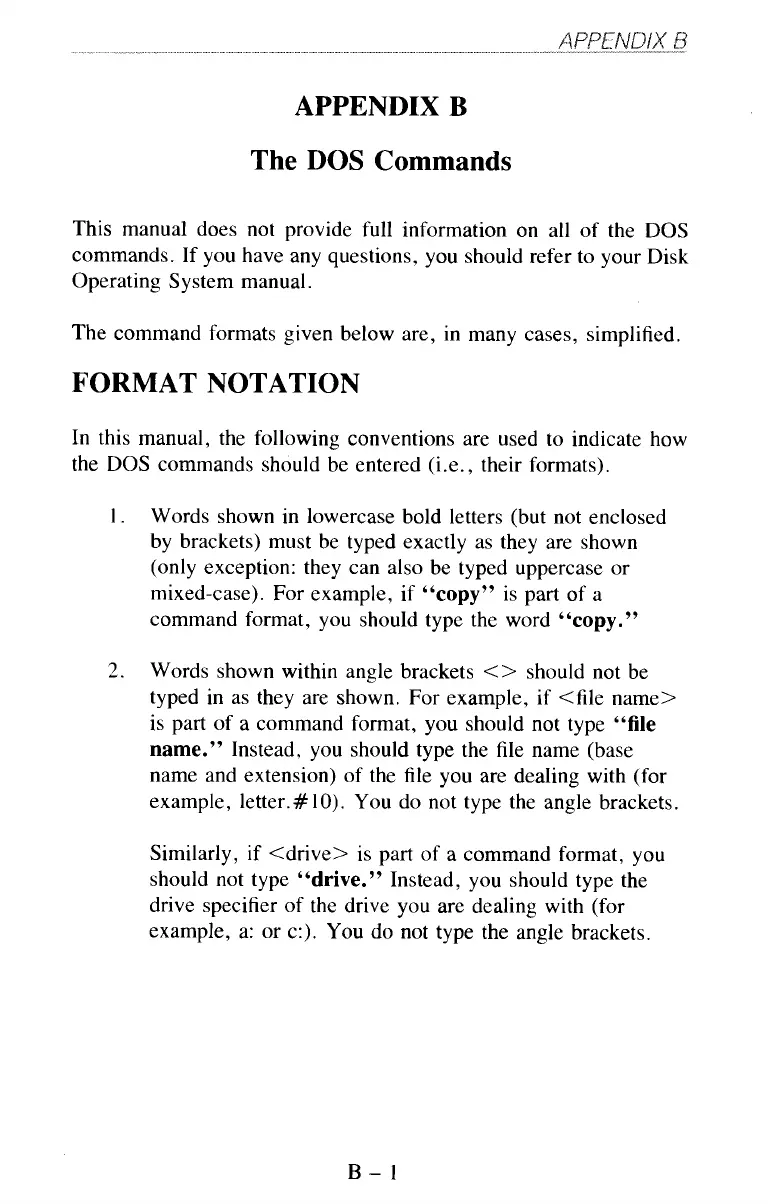 APPENDIX B

APPENDIX B

The DOS Commands

This manual does not provide full information on all of the DOS commands. If you have any questions, you should refer to your Disk Operating System manual.

The command formats given below are, in many cases, simplified.

FORMAT NOTATION

In this manual, the following conventions are used to indicate how the DOS commands should be entered (i.e., their formats).

1. Words shown in lowercase bold letters (but not enclosed by brackets) must be typed exactly as they are shown (only exception: they can also be typed uppercase or mixed-case). For example, if "copy" is part of a command format, you should type the word "copy."

2. Words shown within angle brackets <> should not be typed in as they are shown. For example, if <file name> is part of a command format, you should not type "file name." Instead, you should type the file name (base name and extension) of the file you are dealing with (for example, letter.#10). You do not type the angle brackets.

Similarly, if <drive> is part of a command format, you should not type "drive." Instead, you should type the drive specifier of the drive you are dealing with (for example, a: or c:). You do not type the angle brackets.

B – 1